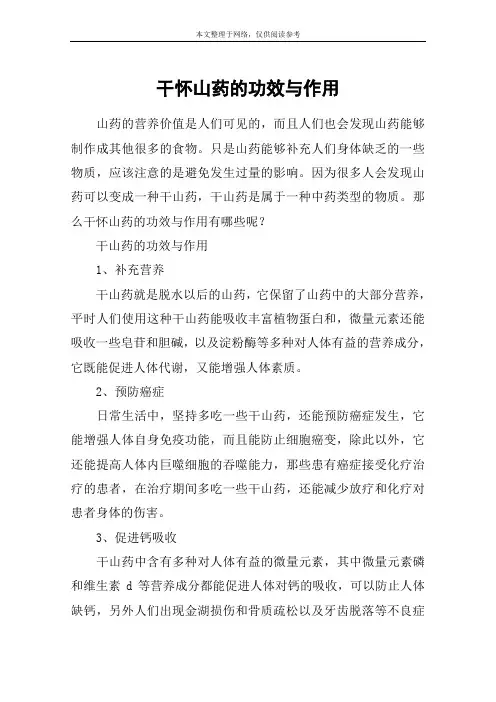 本文整理于网络，仅供阅读参考

干怀山药的功效与作用

山药的营养价值是人们可见的，而且人们也会发现山药能够制作成其他很多的食物。只是山药能够补充人们身体缺乏的一些物质，应该注意的是避免发生过量的影响。因为很多人会发现山药可以变成一种干山药，干山药是属于一种中药类型的物质。那么干怀山药的功效与作用有哪些呢？

干山药的功效与作用

1、补充营养

干山药就是脱水以后的山药，它保留了山药中的大部分营养，平时人们使用这种干山药能吸收丰富植物蛋白和，微量元素还能吸收一些皂苷和胆碱，以及淀粉酶等多种对人体有益的营养成分，它既能促进人体代谢，又能增强人体素质。

2、预防癌症

日常生活中，坚持多吃一些干山药，还能预防癌症发生，它能增强人体自身免疫功能，而且能防止细胞癌变，除此以外，它还能提高人体内巨噬细胞的吞噬能力，那些患有癌症接受化疗治疗的患者，在治疗期间多吃一些干山药，还能减少放疗和化疗对患者身体的伤害。

3、促进钙吸收

干山药中含有多种对人体有益的微量元素，其中微量元素磷和维生素 d 等营养成分都能促进人体对钙的吸收，可以防止人体缺钙，另外人们出现金湖损伤和骨质疏松以及牙齿脱落等不良症